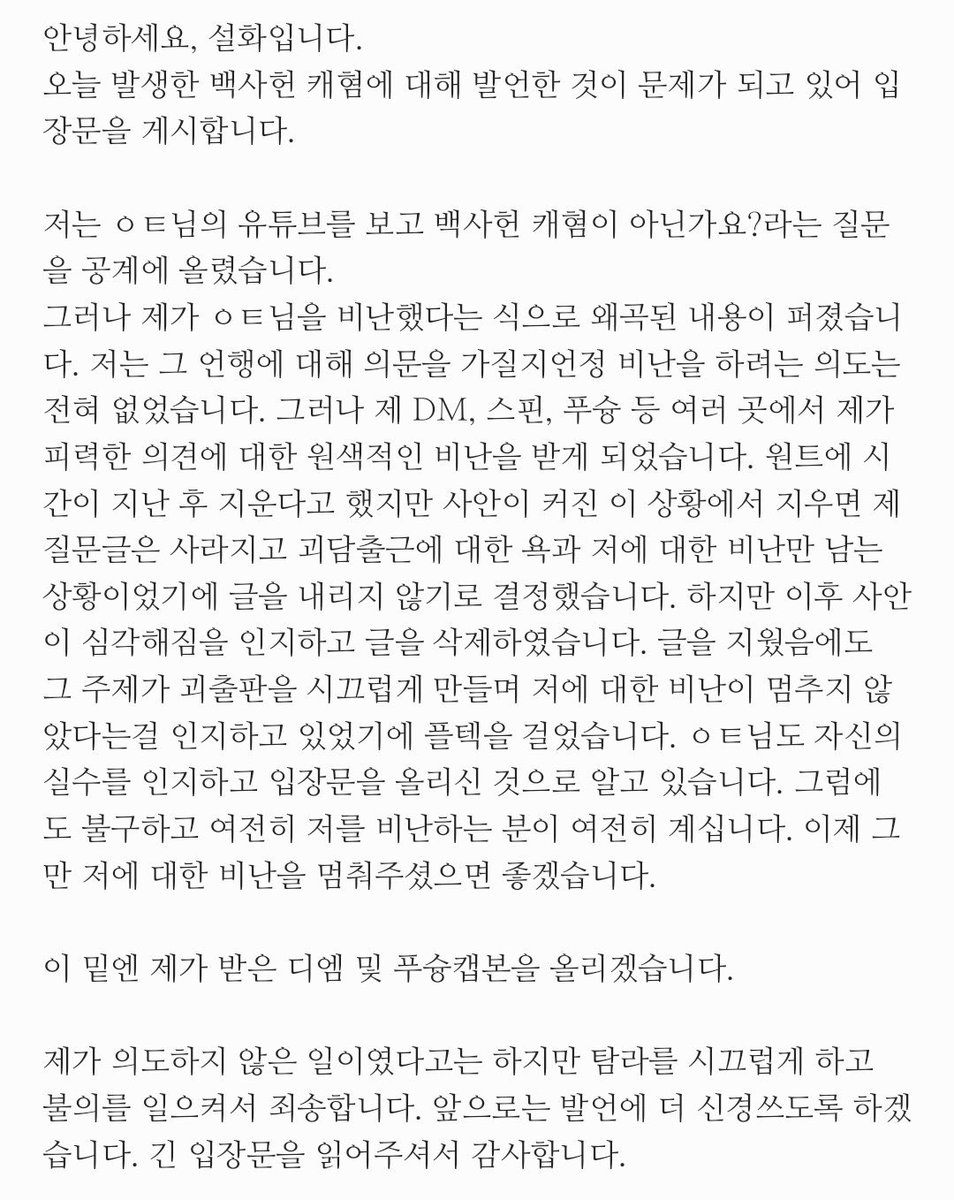 안녕하세요, 설화입니다.
오늘 발생한 백사헌 캐혐에 대해 발언한 것이 문제가 되고 있어 입장문을 게시합니다.

저는 ㅇㅌ님의 유튜브를 보고 백사헌 캐혐이 아닌가요?라는 질문을 공계에 올렸습니다.
그러나 제가 ㅇㅌ님을 비난했다는 식으로 왜곡된 내용이 퍼졌습니다. 저는 그 언행에 대해 의문을 가질지언정 비난을 하려는 의도는 전혀 없었습니다. 그러나 제 DM, 스핀, 푸슝 등 여러 곳에서 제가 피력한 의견에 대한 원색적인 비난을 받게 되었습니다. 원트에 시간이 지난 후 지운다고 했지만 사안이 커진 이 상황에서 지우면 제 질문글은 사라지고 괴담출근에 대한 욕과 저에 대한 비난만 남는 상황이었기에 글을 내리지 않기로 결정했습니다. 하지만 이후 사안이 심각해짐을 인지하고 글을 삭제하였습니다. 글을 지웠음에도 그 주제가 괴출판을 시끄럽게 만들며 저에 대한 비난이 멈추지 않았다는걸 인지하고 있었기에 플텍을 걸었습니다. ㅇㅌ님도 자신의 실수를 인지하고 입장문을 올리신 것으로 알고 있습니다. 그럼에도 불구하고 여전히 저를 비난하는 분이 여전히 계십니다. 이제 그만 저에 대한 비난을 멈춰주셨으면 좋겠습니다.

이 밑엔 제가 받은 디엠 및 푸슝캡본을 올리겠습니다.

제가 의도하지 않은 일이였다고는 하지만 탐라를 시끄럽게 하고 불의를 일으켜서 죄송합니다. 앞으로는 발언에 더 신경쓰도록 하겠습니다. 긴 입장문을 읽어주셔서 감사합니다.